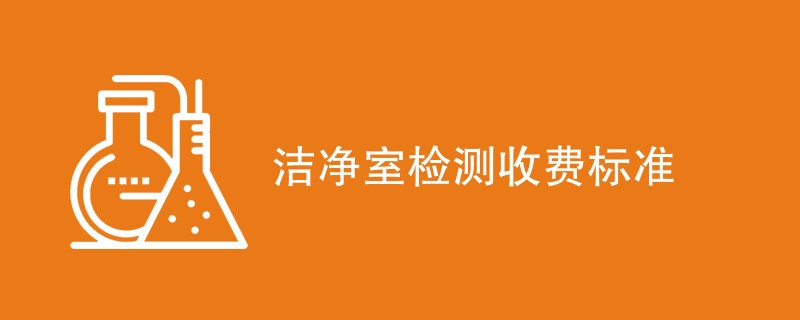 洁净室检测收费标准